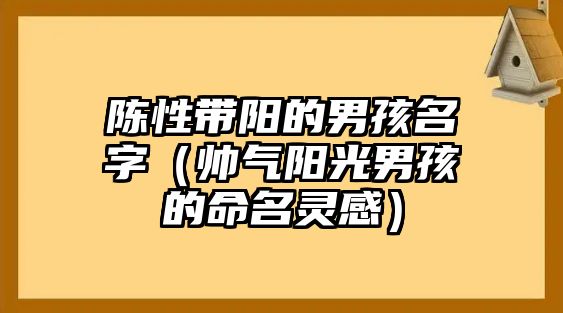 陈性带阳的男孩名字（帅气阳光男孩的命名灵感）